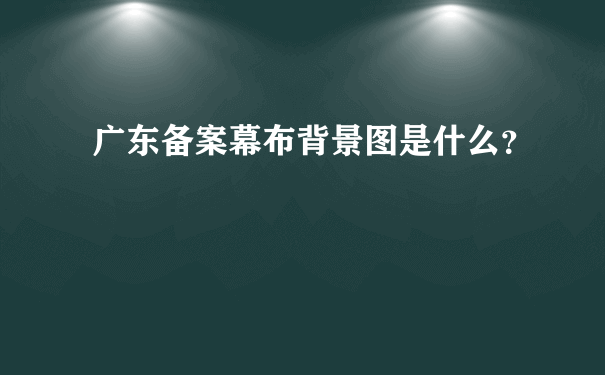 广东备案幕布背景图是什么?